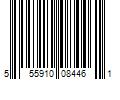 5 55910 08446 1